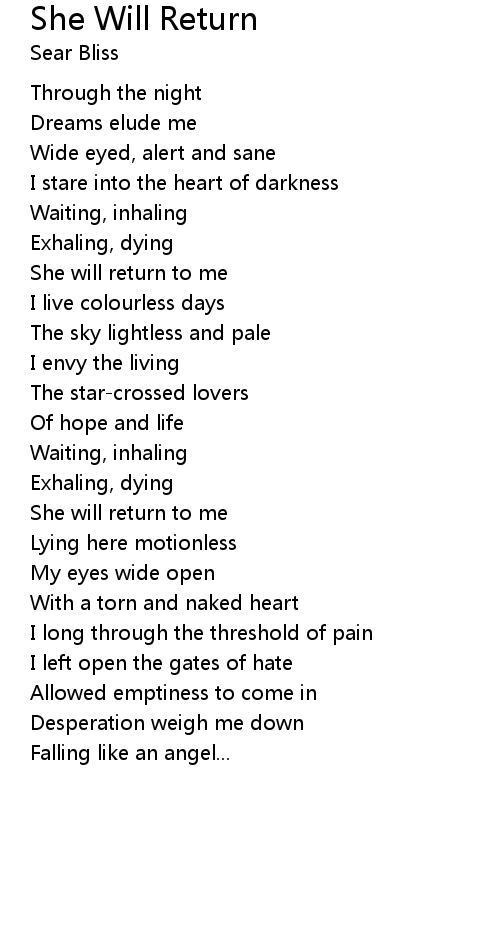 She Will Return
Sear Bliss

Through the night
Dreams elude me
Wide eyed, alert and sane
I stare into the heart of darkness
Waiting, inhaling
Exhaling, dying
She will return to me
I live colourless days
The sky lightless and pale
I envy the living
The star-crossed lovers
Of hope and life
Waiting, inhaling
Exhaling, dying
She will return to me
Lying here motionless
My eyes wide open
With a torn and naked heart
I long through the threshold of pain
I left open the gates of hate
Allowed emptiness to come in
Desperation weigh me down
Falling like an angel...